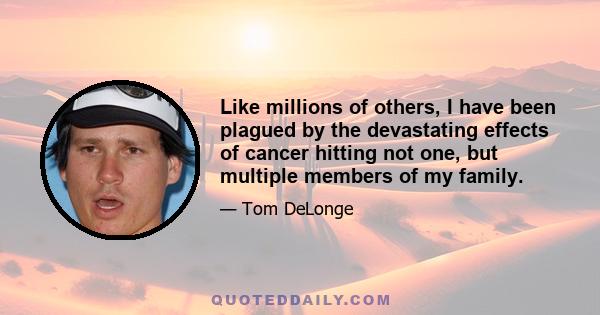 Like millions of others, I have been plagued by the devastating effects of cancer hitting not one, but multiple members of my family.

— Tom DeLonge

QUOTEDDAILY.COM